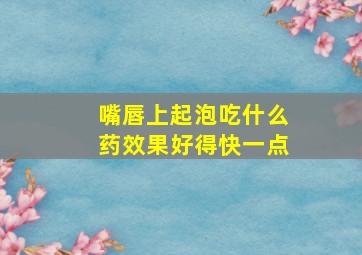 嘴唇上起泡吃什么药效果好得快一点